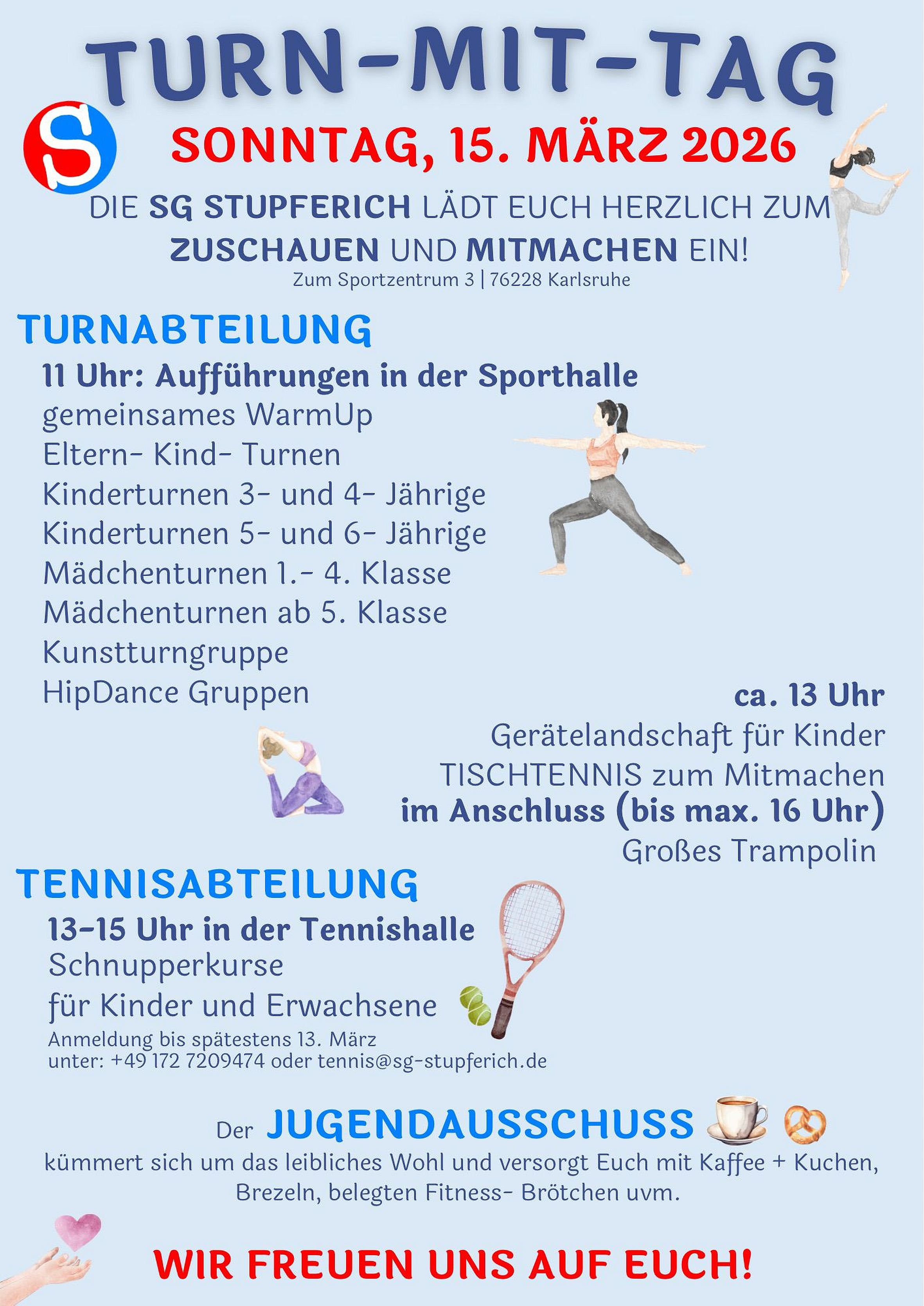 TURN-MIT-TAG

S

SONNTAG, 15. MÄRZ 2026

DIE SG STUPFERICH LÄDT EUCH HERZLICH ZUM ZUSCHAUEN UND MITMACHEN EIN!
Zum Sportzentrum 3 | 76228 Karlsruhe

TURNABTEILUNG

11 Uhr: Aufführungen in der Sporthalle
gemeinsames WarmUp
Eltern- Kind- Turnen
Kinderturnen 3- und 4- Jährige
Kinderturnen 5- und 6- Jährige
Mädchenturnen 1.- 4. Klasse
Mädchenturnen ab 5. Klasse
Kunstturngruppe
HipDance Gruppen

ca. 13 Uhr
Gerätelandschaft für Kinder
TISCHTENNIS zum Mitmachen
im Anschluss (bis max. 16 Uhr)
Großes Trampolin

TENNISABTEILUNG

13-15 Uhr in der Tennishalle
Schnupperkurse
für Kinder und Erwachsene
Anmeldung bis spätestens 13. März
unter: +49 172 7209474 oder tennis@sg-stupferich.de

Der JUGENDAUSSCHUSS
kümmert sich um das leibliches Wohl und versorgt Euch mit Kaffee + Kuchen, Brezeln, belegten Fitness- Brötchen uvm.

WIR FREUEN UNS AUF EUCH!